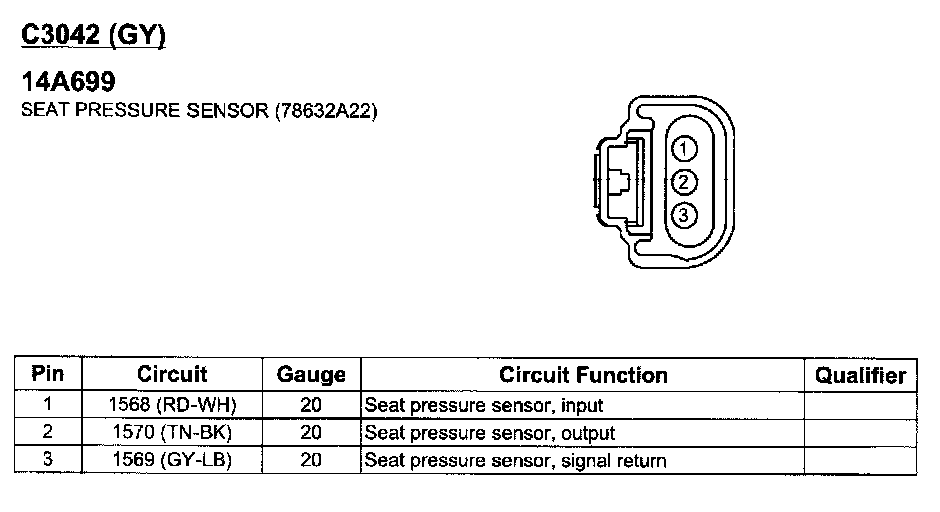 C3042 (GY)

14A699

SEAT PRESSURE SENSOR (78632A22)

1
2
3

| Pin | Circuit | Gauge | Circuit Function | Qualifier |
|---|---|---|---|---|
| 1 | 1568 (RD-WH) | 20 | Seat pressure sensor, input | |
| 2 | 1570 (TN-BK) | 20 | Seat pressure sensor, output | |
| 3 | 1569 (GY-LB) | 20 | Seat pressure sensor, signal return | |